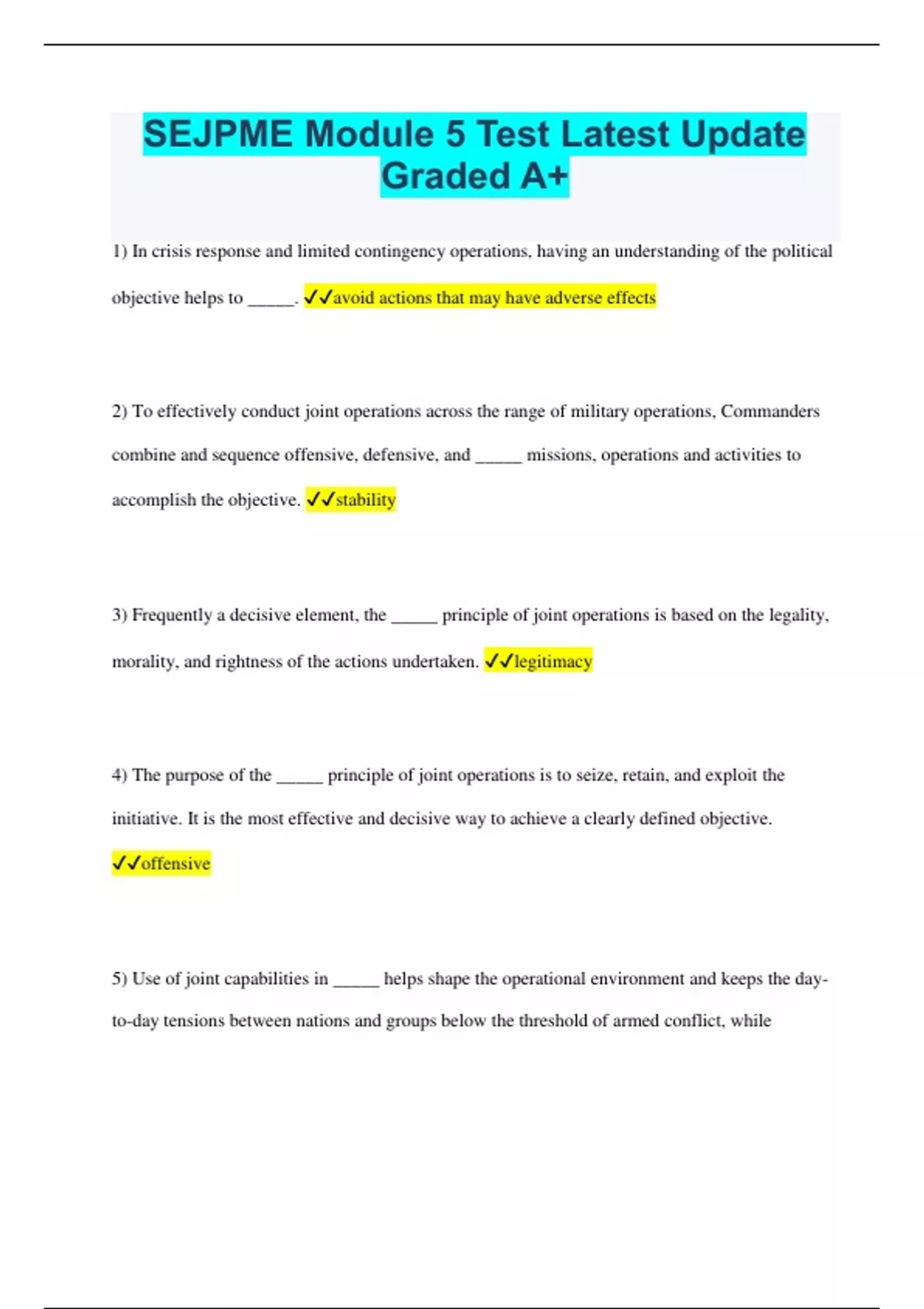 SEJPME Module 5 Test Latest Update Graded A+

1) In crisis response and limited contingency operations, having an understanding of the political objective helps to _____. ✓✓avoid actions that may have adverse effects

2) To effectively conduct joint operations across the range of military operations, Commanders combine and sequence offensive, defensive, and _____ missions, operations and activities to accomplish the objective. ✓✓stability

3) Frequently a decisive element, the _____ principle of joint operations is based on the legality, morality, and rightness of the actions undertaken. ✓✓legitimacy

4) The purpose of the _____ principle of joint operations is to seize, retain, and exploit the initiative. It is the most effective and decisive way to achieve a clearly defined objective. ✓✓offensive

5) Use of joint capabilities in _____ helps shape the operational environment and keeps the day-to-day tensions between nations and groups below the threshold of armed conflict, while